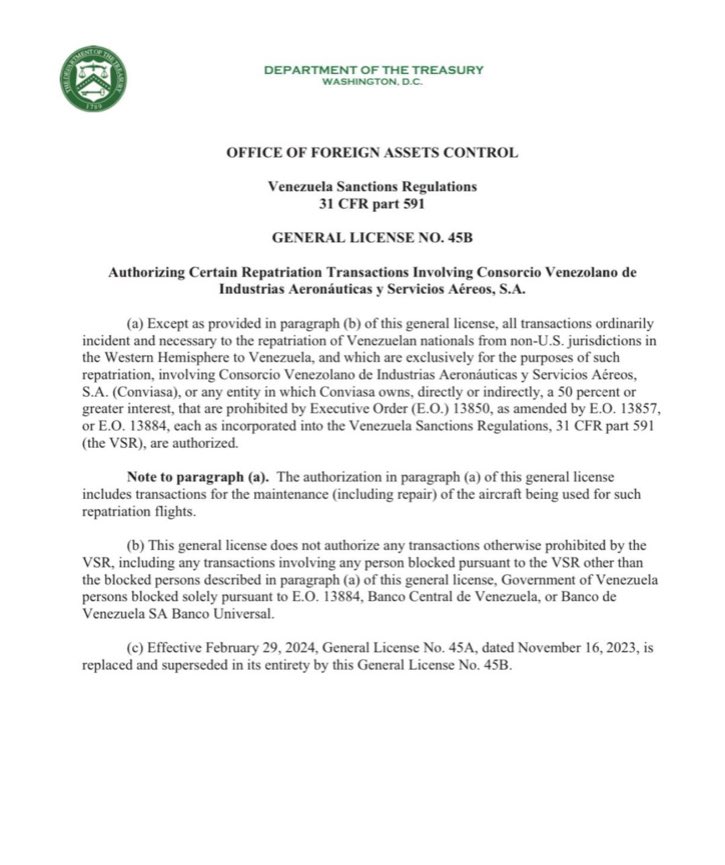 THE DEPARTMENT OF THE TREASURY
1789

DEPARTMENT OF THE TREASURY
WASHINGTON, D.C.

OFFICE OF FOREIGN ASSETS CONTROL

Venezuela Sanctions Regulations
31 CFR part 591

GENERAL LICENSE NO. 45B

Authorizing Certain Repatriation Transactions Involving Consorcio Venezolano de Industrias Aeronáuticas y Servicios Aéreos, S.A.

(a) Except as provided in paragraph (b) of this general license, all transactions ordinarily incident and necessary to the repatriation of Venezuelan nationals from non-U.S. jurisdictions in the Western Hemisphere to Venezuela, and which are exclusively for the purposes of such repatriation, involving Consorcio Venezolano de Industrias Aeronáuticas y Servicios Aéreos, S.A. (Conviasa), or any entity in which Conviasa owns, directly or indirectly, a 50 percent or greater interest, that are prohibited by Executive Order (E.O.) 13850, as amended by E.O. 13857, or E.O. 13884, each as incorporated into the Venezuela Sanctions Regulations, 31 CFR part 591 (the VSR), are authorized.

Note to paragraph (a). The authorization in paragraph (a) of this general license includes transactions for the maintenance (including repair) of the aircraft being used for such repatriation flights.

(b) This general license does not authorize any transactions otherwise prohibited by the VSR, including any transactions involving any person blocked pursuant to the VSR other than the blocked persons described in paragraph (a) of this general license, Government of Venezuela persons blocked solely pursuant to E.O. 13884, Banco Central de Venezuela, or Banco de Venezuela SA Banco Universal.

(c) Effective February 29, 2024, General License No. 45A, dated November 16, 2023, is replaced and superseded in its entirety by this General License No. 45B.